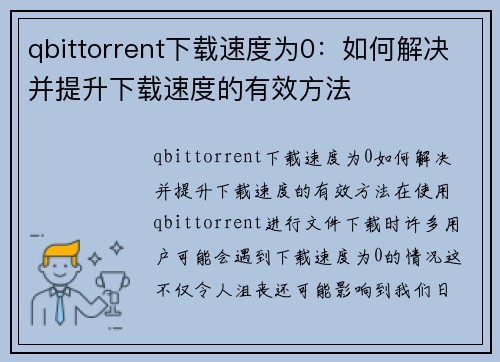 qbittorrent下载速度为0：如何解决并提升下载速度的有效方法

qbittorrent下载速度为0如何解决并提升下载速度的有效方法在使用qbittorrent进行文件下载时许多用户可能会遇到下载速度为0的情况这不仅令人沮丧还可能影响到我们日